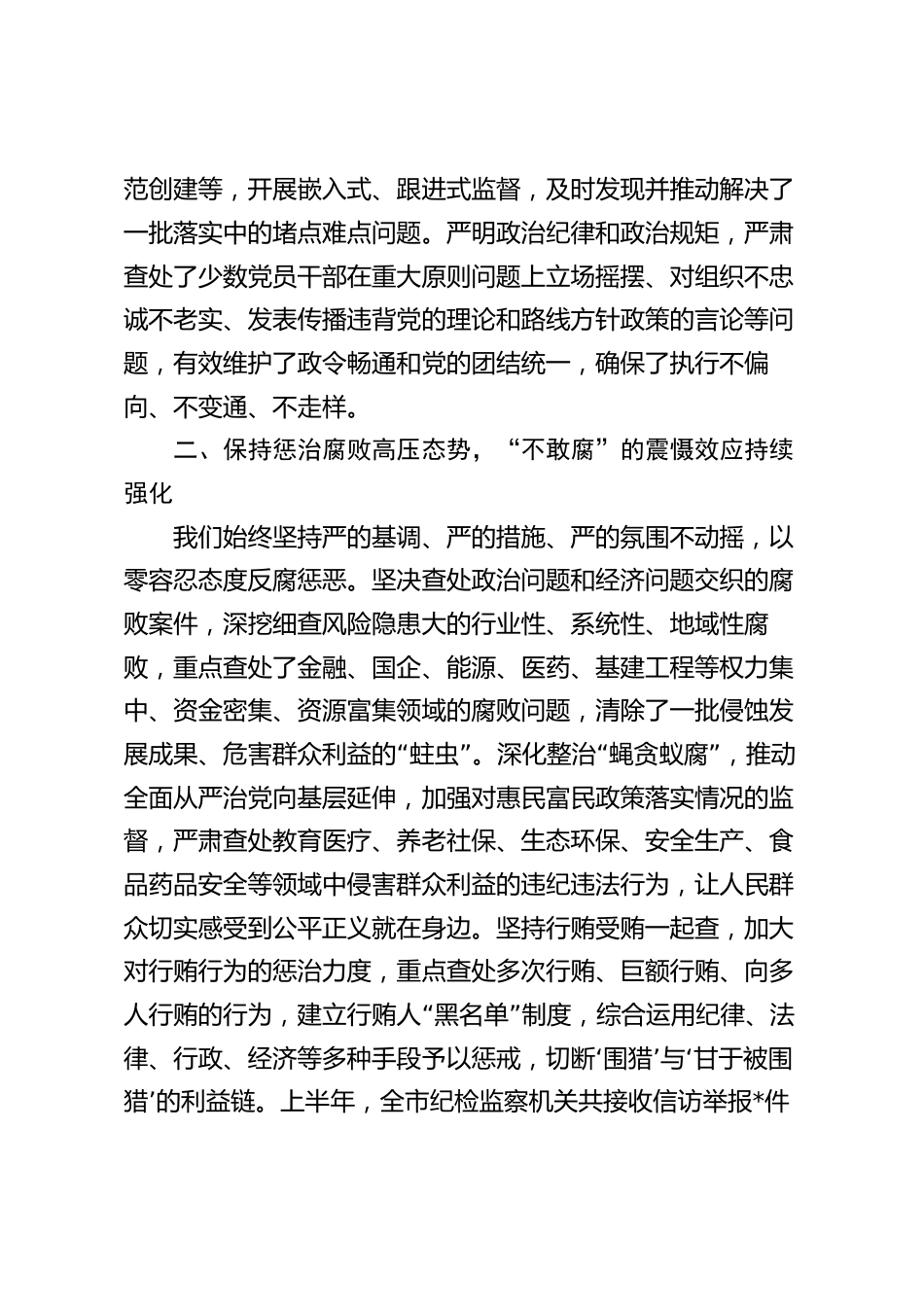 范创建等，开展嵌入式、跟进式监督，及时发现并推动解决了一批落实中的堵点难点问题。严明政治纪律和政治规矩，严肃查处了少数党员干部在重大原则问题上立场摇摆、对组织不忠诚不老实、发表传播违背党的理论和路线方针政策的言论等问题，有效维护了政令畅通和党的团结统一，确保了执行不偏向、不变通、不走样。

二、保持惩治腐败高压态势，“不敢腐”的震慑效应持续强化

我们始终坚持严的基调、严的措施、严的氛围不动摇，以零容忍态度反腐惩恶。坚决查处政治问题和经济问题交织的腐败案件，深挖细查风险隐患大的行业性、系统性、地域性腐败，重点查处了金融、国企、能源、医药、基建工程等权力集中、资金密集、资源富集领域的腐败问题，清除了一批侵蚀发展成果、危害群众利益的“蛀虫”。深化整治“蝇贪蚁腐”，推动全面从严治党向基层延伸，加强对惠民富民政策落实情况的监督，严肃查处教育医疗、养老社保、生态环保、安全生产、食品药品安全等领域中侵害群众利益的违纪违法行为，让人民群众切实感受到公平正义就在身边。坚持行贿受贿一起查，加大对行贿行为的惩治力度，重点查处多次行贿、巨额行贿、向多人行贿的行为，建立行贿人“黑名单”制度，综合运用纪律、法律、行政、经济等多种手段予以惩戒，切断‘围猎’与‘甘于被围猎’的利益链。上半年，全市纪检监察机关共接收信访举报*件